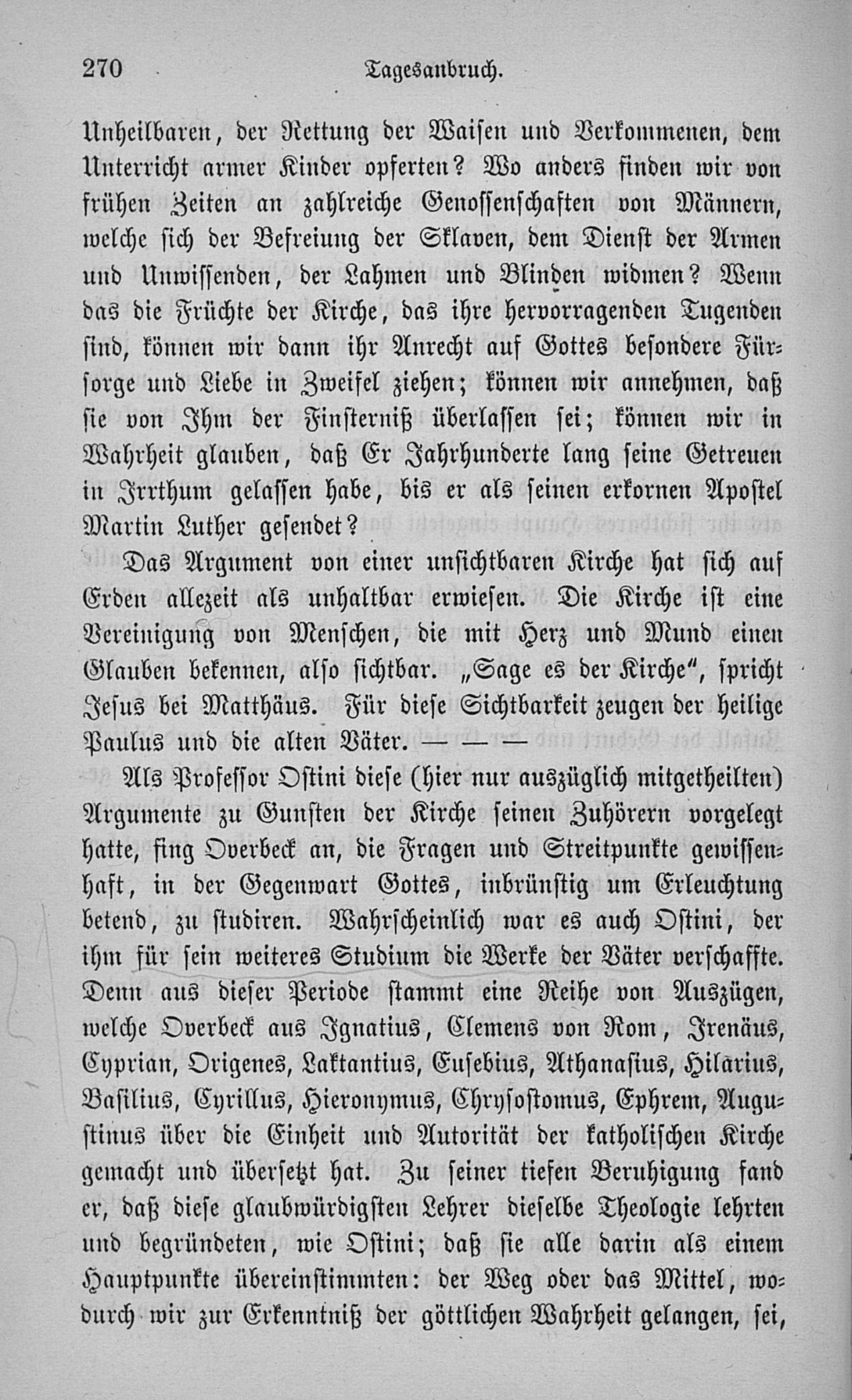 270 Tagesanbruch.

Unheilbaren, der Rettung der Waisen und Verkommenen, dem Unterricht armer Kinder opferten? Wo anders finden wir von frühen Zeiten an zahlreiche Genossenschaften von Männern, welche sich der Befreiung der Sklaven, dem Dienst der Armen und Unwissenden, der Lahmen und Blinden widmen? Wenn das die Früchte der Kirche, das ihre hervorragenden Tugenden sind, können wir dann ihr Anrecht auf Gottes besondere Fürsorge und Liebe in Zweifel ziehen; können wir annehmen, daß sie von Ihm der Finsterniß überlassen sei; können wir in Wahrheit glauben, daß Er Jahrhunderte lang seine Getreuen in Irrthum gelassen habe, bis er als seinen erkornen Apostel Martin Luther gesendet?

Das Argument von einer unsichtbaren Kirche hat sich auf Erden allezeit als unhaltbar erwiesen. Die Kirche ist eine Vereinigung von Menschen, die mit Herz und Mund einen Glauben bekennen, also sichtbar. „Sage es der Kirche“, spricht Jesus bei Matthäus. Für diese Sichtbarkeit zeugen der heilige Paulus und die alten Väter. — — —

Als Professor Ostini diese (hier nur auszüglich mitgetheilten) Argumente zu Gunsten der Kirche seinen Zuhörern vorgelegt hatte, fing Overbeck an, die Fragen und Streitpunkte gewissenhaft, in der Gegenwart Gottes, inbrünstig um Erleuchtung betend, zu studiren. Wahrscheinlich war es auch Ostini, der ihm für sein weiteres Studium die Werke der Väter verschaffte. Denn aus dieser Periode stammt eine Reihe von Auszügen, welche Overbeck aus Ignatius, Clemens von Rom, Irenäus, Cyprian, Origenes, Laktantius, Eusebius, Athanasius, Hilarius, Basilius, Cyrillus, Hieronymus, Chrysostomus, Ephrem, Augustinus über die Einheit und Autorität der katholischen Kirche gemacht und übersetzt hat. Zu seiner tiefen Beruhigung fand er, daß diese glaubwürdigsten Lehrer dieselbe Theologie lehrten und begründeten, wie Ostini; daß sie alle darin als einem Hauptpunkte übereinstimmten: der Weg oder das Mittel, wodurch wir zur Erkenntniß der göttlichen Wahrheit gelangen, sei,